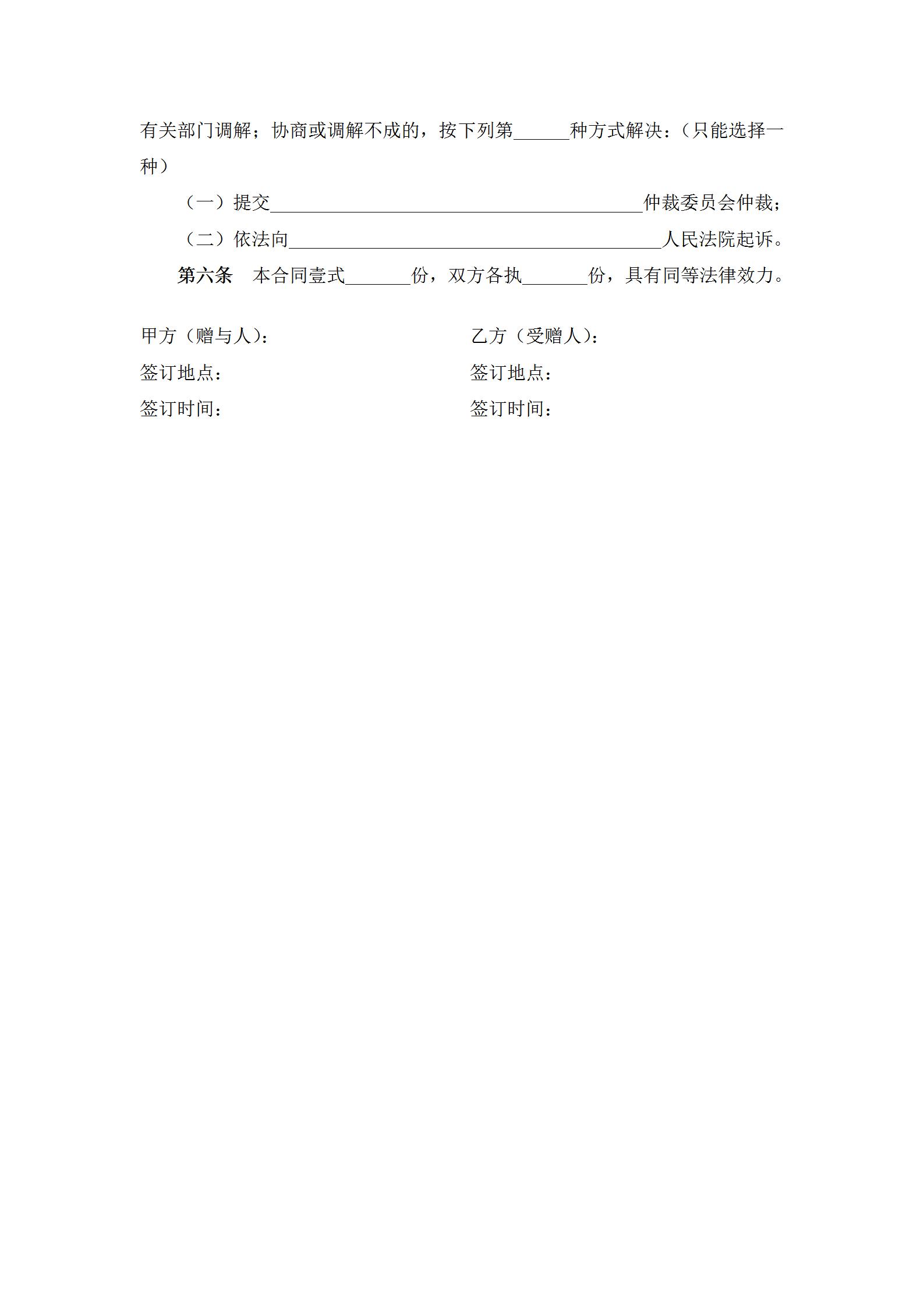 有关部门调解；协商或调解不成的，按下列第______种方式解决：（只能选择一种）

（一）提交________________________________________仲裁委员会仲裁；

（二）依法向________________________________________人民法院起诉。

第六条　本合同壹式_______份，双方各执_______份，具有同等法律效力。

甲方（赠与人）：

签订地点：

签订时间：

乙方（受赠人）：

签订地点：

签订时间：